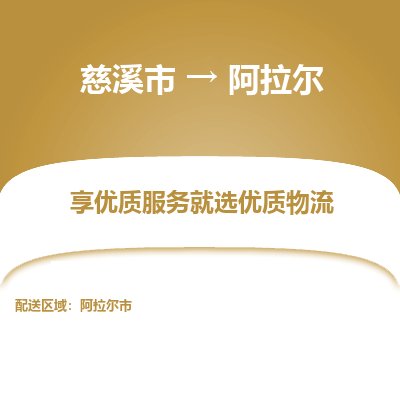 慈溪市 → 阿拉尔

享优质服务就选优质物流

配送区域：阿拉尔市